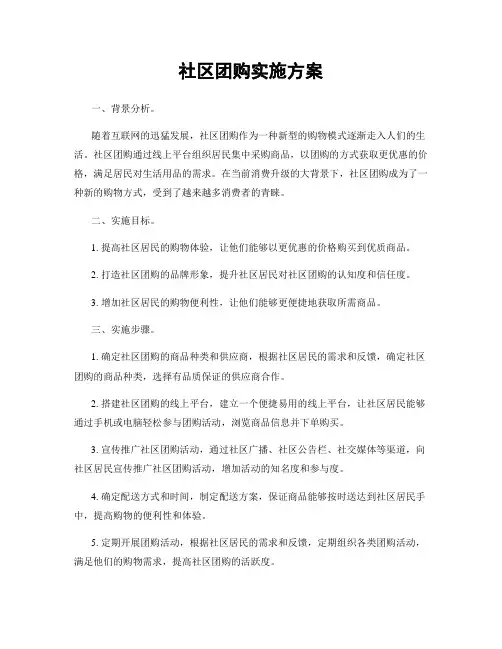 社区团购实施方案

一、背景分析。

随着互联网的迅猛发展，社区团购作为一种新型的购物模式逐渐走入人们的生活。社区团购通过线上平台组织居民集中采购商品，以团购的方式获取更优惠的价格，满足居民对生活用品的需求。在当前消费升级的大背景下，社区团购成为了一种新的购物方式，受到了越来越多消费者的青睐。

二、实施目标。

1. 提高社区居民的购物体验，让他们能够以更优惠的价格购买到优质商品。

2. 打造社区团购的品牌形象，提升社区居民对社区团购的认知度和信任度。

3. 增加社区居民的购物便利性，让他们能够更便捷地获取所需商品。

三、实施步骤。

1. 确定社区团购的商品种类和供应商，根据社区居民的需求和反馈，确定社区团购的商品种类，选择有品质保证的供应商合作。

2. 搭建社区团购的线上平台，建立一个便捷易用的线上平台，让社区居民能够通过手机或电脑轻松参与团购活动，浏览商品信息并下单购买。

3. 宣传推广社区团购活动，通过社区广播、社区公告栏、社交媒体等渠道，向社区居民宣传推广社区团购活动，增加活动的知名度和参与度。

4. 确定配送方式和时间，制定配送方案，保证商品能够按时送达到社区居民手中，提高购物的便利性和体验。

5. 定期开展团购活动，根据社区居民的需求和反馈，定期组织各类团购活动，满足他们的购物需求，提高社区团购的活跃度。